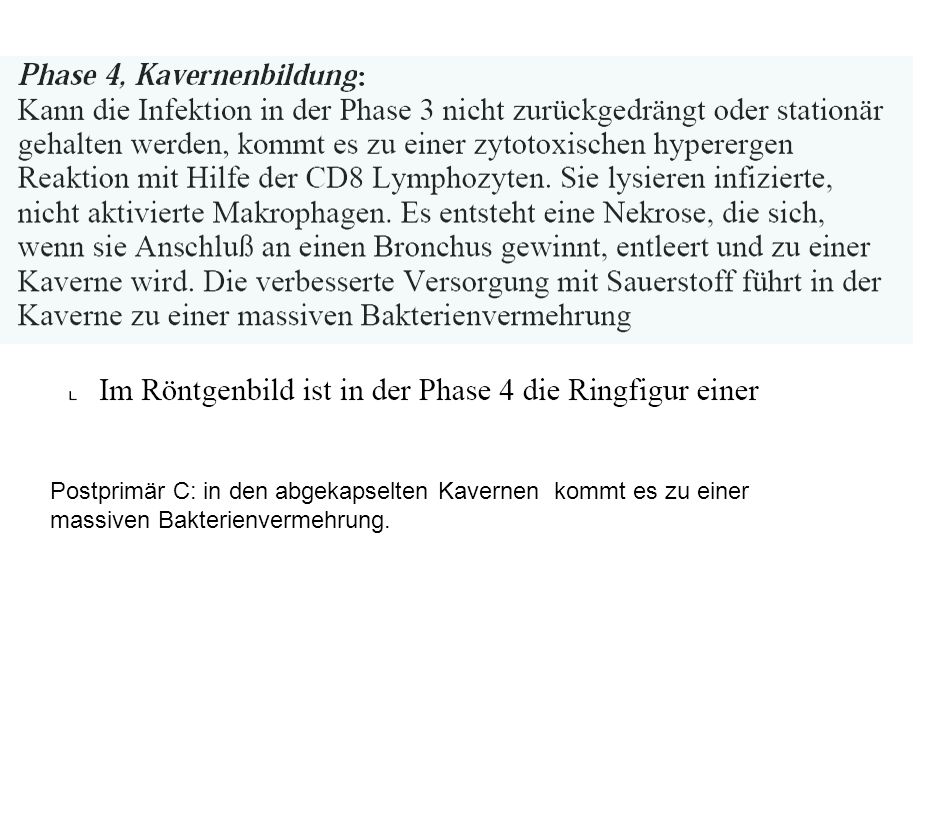 Phase 4, Kavernenbildung:
Kann die Infektion in der Phase 3 nicht zurückgedrängt oder stationär gehalten werden, kommt es zu einer zytotoxischen hyperergen Reaktion mit Hilfe der CD8 Lymphozyten. Sie lysieren infizierte, nicht aktivierte Makrophagen. Es entsteht eine Nekrose, die sich, wenn sie Anschluß an einen Bronchus gewinnt, entleert und zu einer Kaverne wird. Die verbesserte Versorgung mit Sauerstoff führt in der Kaverne zu einer massiven Bakterienvermehrung

L Im Röntgenbild ist in der Phase 4 die Ringfigur einer

Postprimär C: in den abgekapselten Kavernen kommt es zu einer massiven Bakterienvermehrung.